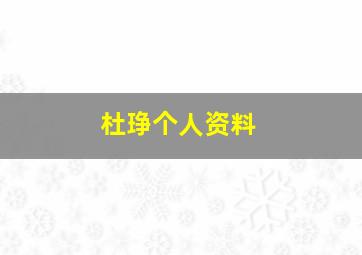 杜琤个人资料